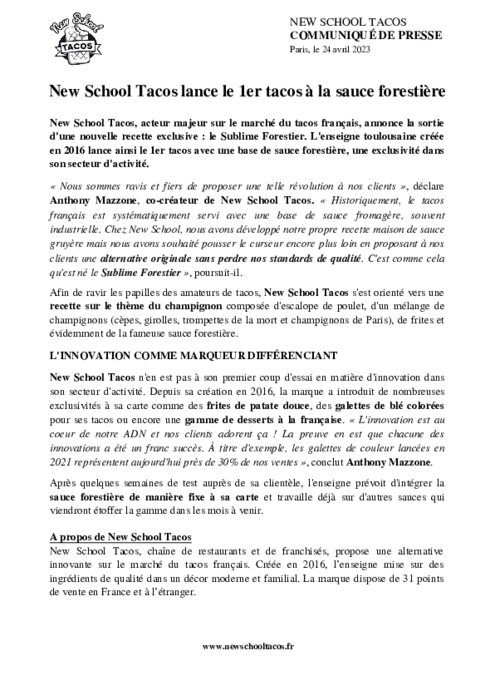 New School TACOS

NEW SCHOOL TACOS
COMMUNIQUÉ DE PRESSE
Paris, le 24 avril 2023

New School Tacos lance le 1er tacos à la sauce forestière

New School Tacos, acteur majeur sur le marché du tacos français, annonce la sortie d'une nouvelle recette exclusive : le Sublime Forestier. L'enseigne toulousaine créée en 2016 lance ainsi le 1er tacos avec une base de sauce forestière, une exclusivité dans son secteur d'activité.

« Nous sommes ravis et fiers de proposer une telle révolution à nos clients », déclare Anthony Mazzone, co-créateur de New School Tacos. « Historiquement, le tacos français est systématiquement servi avec une base de sauce fromagère, souvent industrielle. Chez New School, nous avons développé notre propre recette maison de sauce gruyère mais nous avons souhaité pousser le curseur encore plus loin en proposant à nos clients une alternative originale sans perdre nos standards de qualité. C'est comme cela qu'est né le Sublime Forestier », poursuit-il.

Afin de ravir les papilles des amateurs de tacos, New School Tacos s'est orienté vers une recette sur le thème du champignon composée d'escalope de poulet, d'un mélange de champignons (cèpes, girolles, trompettes de la mort et champignons de Paris), de frites et évidemment de la fameuse sauce forestière.

L'INNOVATION COMME MARQUEUR DIFFÉRENCIANT

New School Tacos n'en est pas à son premier coup d'essai en matière d'innovation dans son secteur d'activité. Depuis sa création en 2016, la marque a introduit de nombreuses exclusivités à sa carte comme des frites de patate douce, des galettes de blé colorées pour ses tacos ou encore une gamme de desserts à la française. « L'innovation est au coeur de notre ADN et nos clients adorent ça ! La preuve en est que chacune des innovations a été un franc succès. À titre d'exemple, les galettes de couleur lancées en 2021 représentent aujourd'hui près de 30% de nos ventes », conclut Anthony Mazzone.

Après quelques semaines de test auprès de sa clientèle, l'enseigne prévoit d'intégrer la sauce forestière de manière fixe à sa carte et travaille déjà sur d'autres sauces qui viendront étoffer la gamme dans les mois à venir.

A propos de New School Tacos
New School Tacos, chaîne de restaurants et de franchisés, propose une alternative innovante sur le marché du tacos français. Créée en 2016, l'enseigne mise sur des ingrédients de qualité dans un décor moderne et familial. La marque dispose de 31 points de vente en France et à l'étranger.

www.newschooltacos.fr